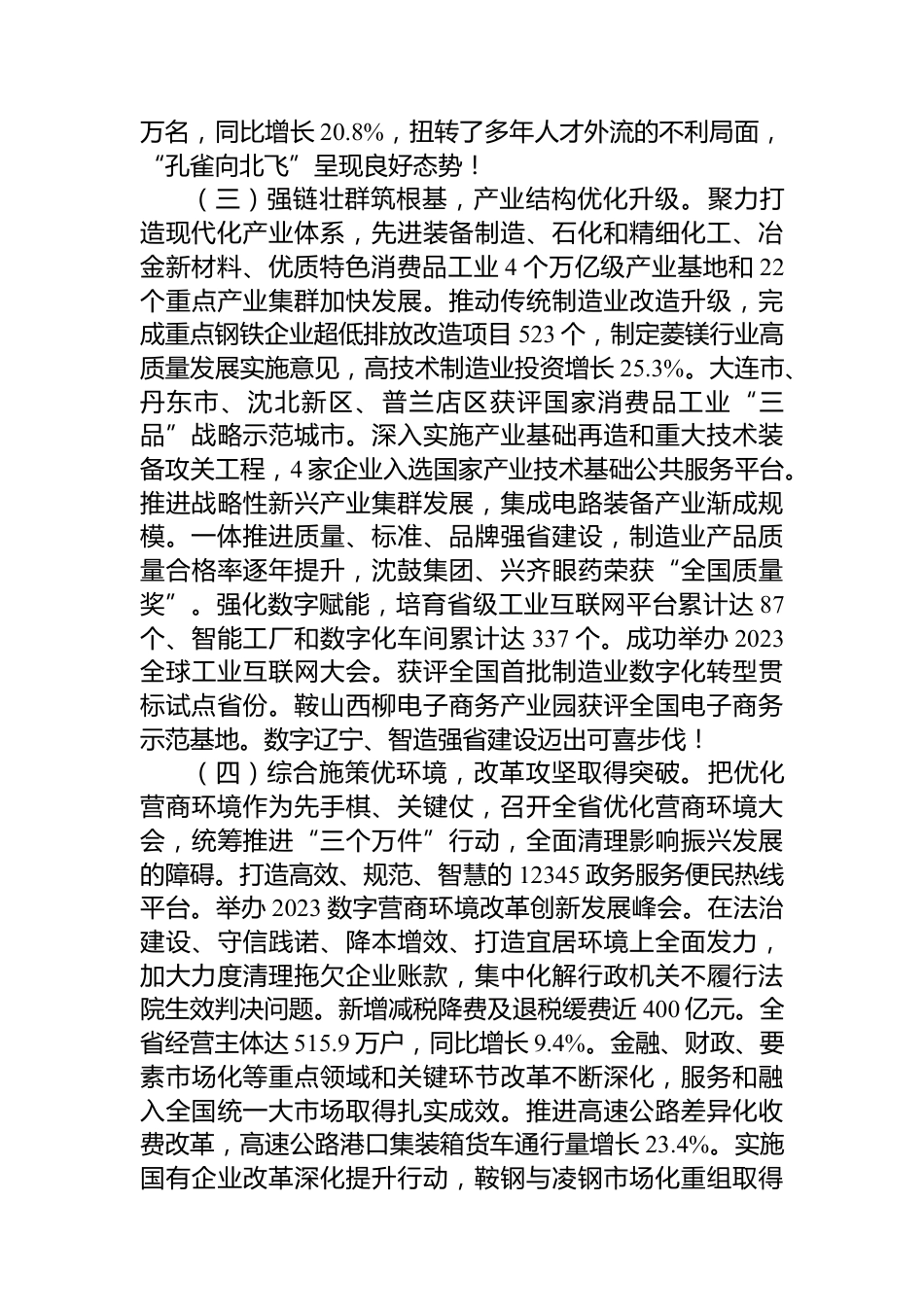 万名，同比增长 20.8%，扭转了多年人才外流的不利局面，“孔雀向北飞”呈现良好态势！

（三）强链壮群筑根基，产业结构优化升级。聚力打造现代化产业体系，先进装备制造、石化和精细化工、冶金新材料、优质特色消费品工业 4 个万亿级产业基地和 22 个重点产业集群加快发展。推动传统制造业改造升级，完成重点钢铁企业超低排放改造项目 523 个，制定菱镁行业高质量发展实施意见，高技术制造业投资增长 25.3%。大连市、丹东市、沈北新区、普兰店区获评国家消费品工业“三品”战略示范城市。深入实施产业基础再造和重大技术装备攻关工程，4 家企业入选国家产业技术基础公共服务平台。推进战略性新兴产业集群发展，集成电路装备产业渐成规模。一体推进质量、标准、品牌强省建设，制造业产品质量合格率逐年提升，沈鼓集团、兴齐眼药荣获“全国质量奖”。强化数字赋能，培育省级工业互联网平台累计达 87 个、智能工厂和数字化车间累计达 337 个。成功举办 2023 全球工业互联网大会。获评全国首批制造业数字化转型贯标试点省份。鞍山西柳电子商务产业园获评全国电子商务示范基地。数字辽宁、智造强省建设迈出可喜步伐！

（四）综合施策优环境，改革攻坚取得突破。把优化营商环境作为先手棋、关键仗，召开全省优化营商环境大会，统筹推进“三个万件”行动，全面清理影响振兴发展的障碍。打造高效、规范、智慧的 12345 政务服务便民热线平台。举办 2023 数字营商环境改革创新发展峰会。在法治建设、守信践诺、降本增效、打造宜居环境上全面发力，加大力度清理拖欠企业账款，集中化解行政机关不履行法院生效判决问题。新增减税降费及退税缓费近 400 亿元。全省经营主体达 515.9 万户，同比增长 9.4%。金融、财政、要素市场化等重点领域和关键环节改革不断深化，服务和融入全国统一大市场取得扎实成效。推进高速公路差异化收费改革，高速公路港口集装箱货车通行量增长 23.4%。实施国有企业改革深化提升行动，鞍钢与凌钢市场化重组取得